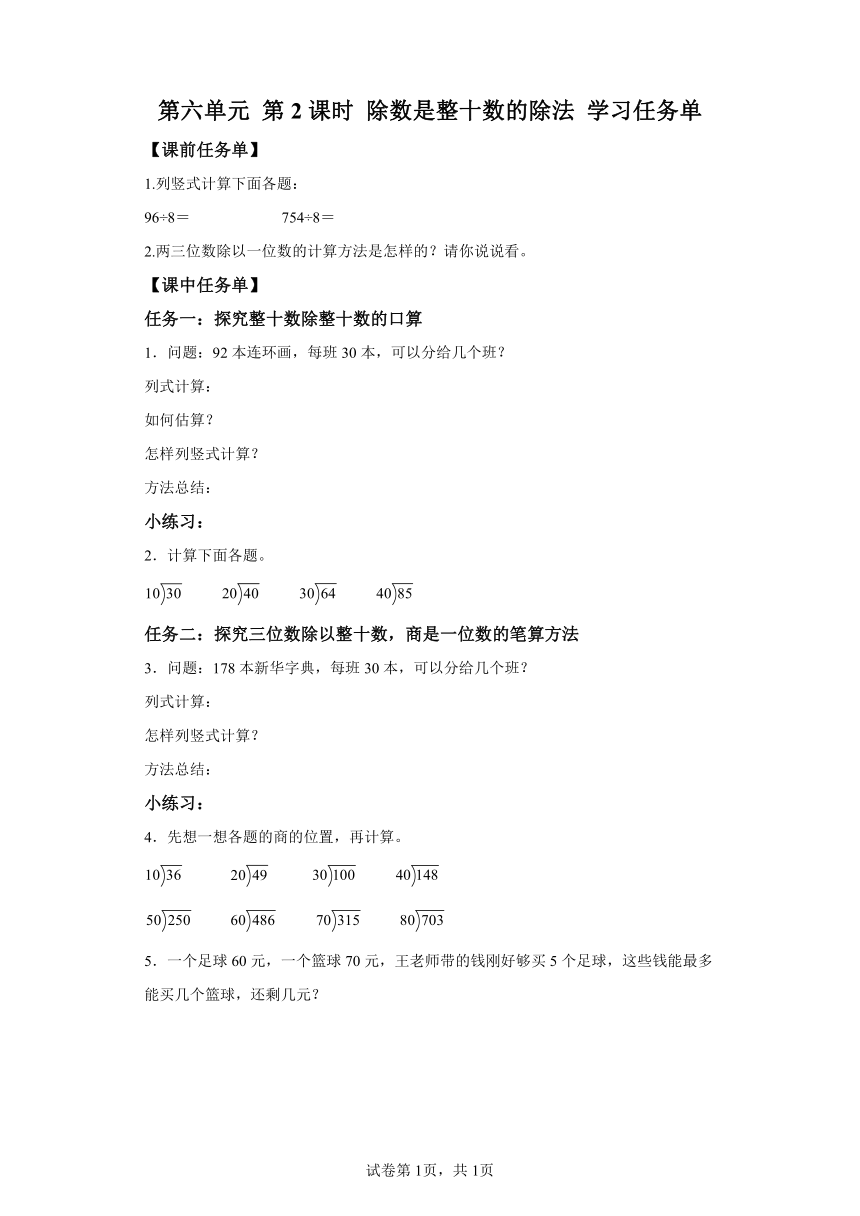 第六单元 第2课时 除数是整十数的除法 学习任务单

【课前任务单】

1.列竖式计算下面各题：

96÷8＝　　　754÷8＝

2.两三位数除以一位数的计算方法是怎样的？请你说说看。

【课中任务单】

任务一：探究整十数除整十数的口算

1．问题：92本连环画，每班30本，可以分给几个班？

列式计算：

如何估算？

怎样列竖式计算？

方法总结：

小练习：

2．计算下面各题。

$10\overline{)30}$　$20\overline{)40}$　$30\overline{)64}$　$40\overline{)85}$

任务二：探究三位数除以整十数，商是一位数的笔算方法

3．问题：178本新华字典，每班30本，可以分给几个班？

列式计算：

怎样列竖式计算？

方法总结：

小练习：

4．先想一想各题的商的位置，再计算。

$10\overline{)36}$　$20\overline{)49}$　$30\overline{)100}$　$40\overline{)148}$

$50\overline{)250}$　$60\overline{)486}$　$70\overline{)315}$　$80\overline{)703}$

5．一个足球60元，一个篮球70元，王老师带的钱刚好够买5个足球，这些钱能最多能买几个篮球，还剩几元？

试卷第1页，共1页